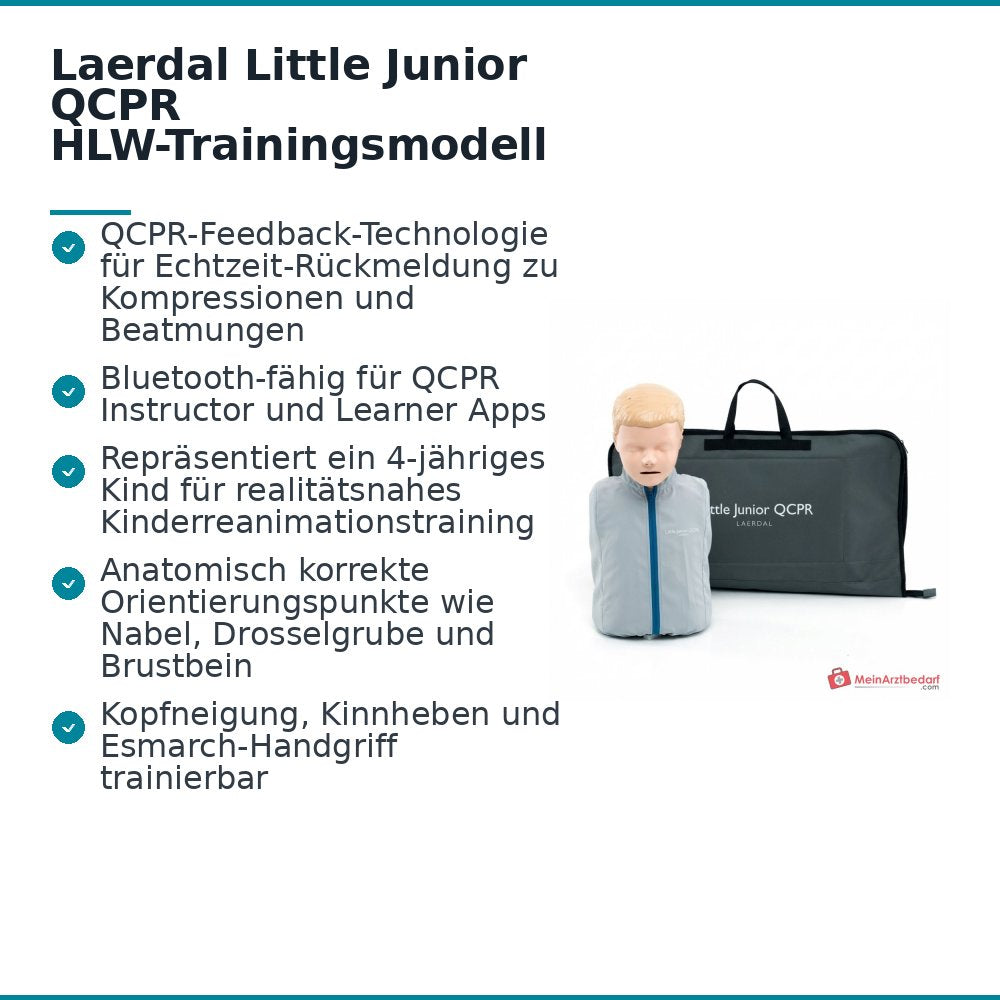 Laerdal Little Junior QCPR HLW-Trainingsmodell

QCPR-Feedback-Technologie für Echtzeit-Rückmeldung zu Kompressionen und Beatmungen

Bluetooth-fähig für QCPR Instructor und Learner Apps

Repräsentiert ein 4-jähriges Kind für realitätsnahes Kinderreanimationstraining

Anatomisch korrekte Orientierungspunkte wie Nabel, Drosselgrube und Brustbein

Kopfneigung, Kinnheben und Esmarch-Handgriff trainierbar

ttle Junior QCPR
LAERDAL

MeinArztbedarf .com